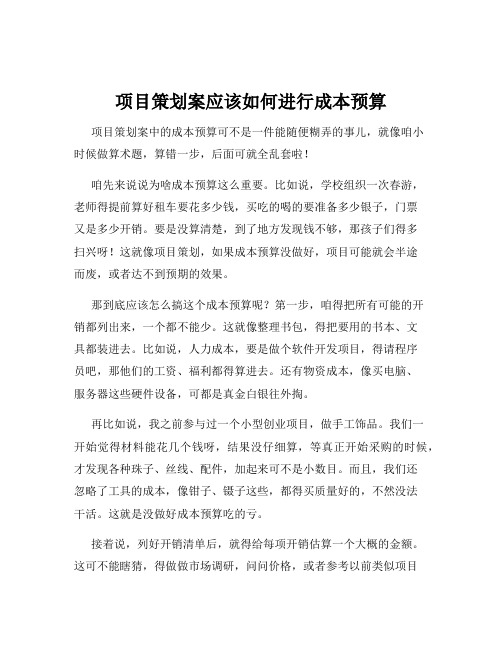 项目策划案应该如何进行成本预算

项目策划案中的成本预算可不是一件能随便糊弄的事儿，就像咱小时候做算术题，算错一步，后面可就全乱套啦！

咱先来说说为啥成本预算这么重要。比如说，学校组织一次春游，老师得提前算好租车要花多少钱，买吃的喝的要准备多少银子，门票又是多少开销。要是没算清楚，到了地方发现钱不够，那孩子们得多扫兴呀！这就像项目策划，如果成本预算没做好，项目可能就会半途而废，或者达不到预期的效果。

那到底应该怎么搞这个成本预算呢？第一步，咱得把所有可能的开销都列出来，一个都不能少。这就像整理书包，得把要用的书本、文具都装进去。比如说，人力成本，要是做个软件开发项目，得请程序员吧，那他们的工资、福利都得算进去。还有物资成本，像买电脑、服务器这些硬件设备，可都是真金白银往外掏。

再比如说，我之前参与过一个小型创业项目，做手工饰品。我们一开始觉得材料能花几个钱呀，结果没仔细算，等真正开始采购的时候，才发现各种珠子、丝线、配件，加起来可不是小数目。而且，我们还忽略了工具的成本，像钳子、镊子这些，都得买质量好的，不然没法干活。这就是没做好成本预算吃的亏。

接着说，列好开销清单后，就得给每项开销估算一个大概的金额。这可不能瞎猜，得做做市场调研，问问价格，或者参考以前类似项目